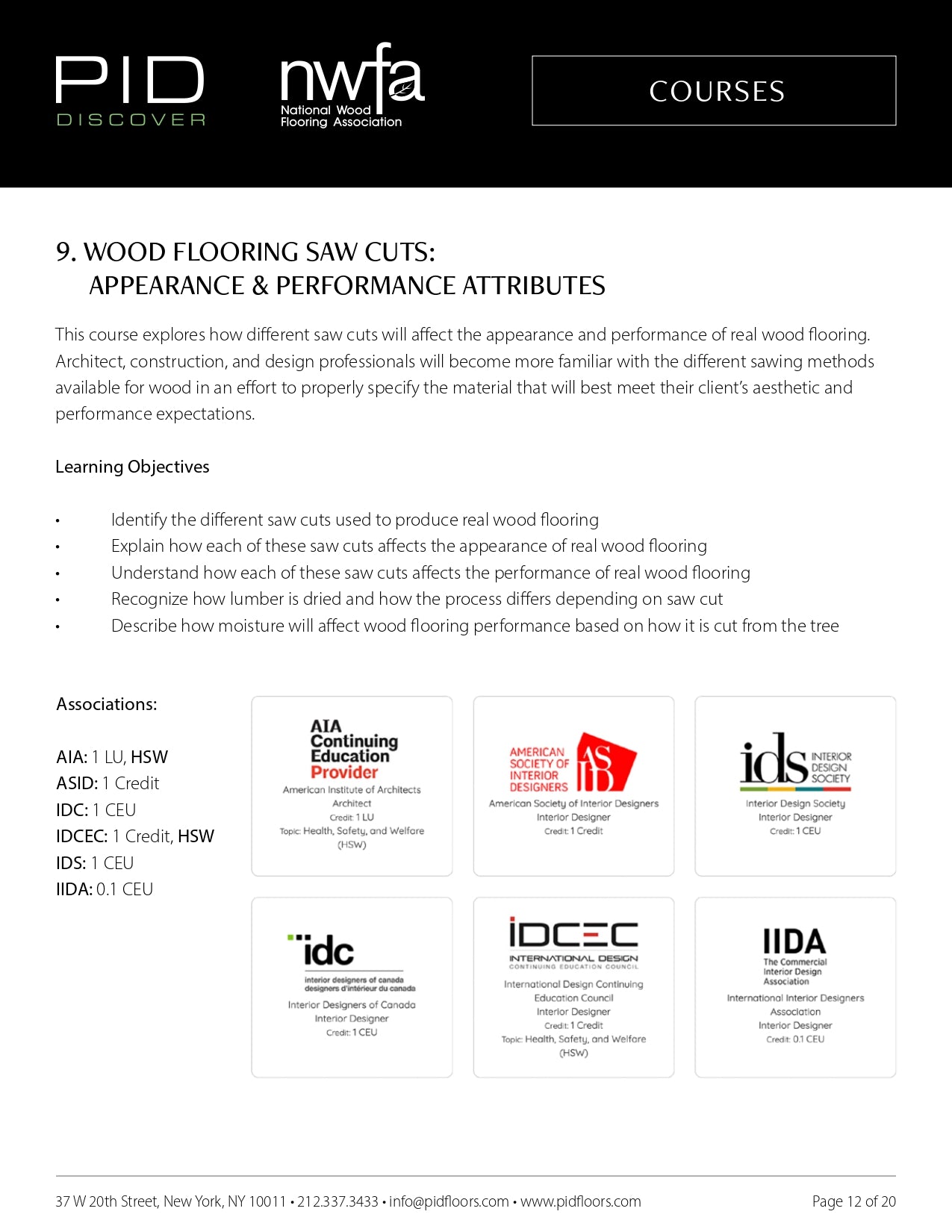 PID
DISCOVER

nwfa
National Wood
Flooring Association

COURSES

9. WOOD FLOORING SAW CUTS:
APPEARANCE & PERFORMANCE ATTRIBUTES

This course explores how different saw cuts will affect the appearance and performance of real wood flooring. Architect, construction, and design professionals will become more familiar with the different sawing methods available for wood in an effort to properly specify the material that will best meet their client's aesthetic and performance expectations.

Learning Objectives

• Identify the different saw cuts used to produce real wood flooring
• Explain how each of these saw cuts affects the appearance of real wood flooring
• Understand how each of these saw cuts affects the performance of real wood flooring
• Recognize how lumber is dried and how the process differs depending on saw cut
• Describe how moisture will affect wood flooring performance based on how it is cut from the tree

Associations:

AIA: 1 LU, HSW
ASID: 1 Credit
IDC: 1 CEU
IDCEC: 1 Credit, HSW
IDS: 1 CEU
IIDA: 0.1 CEU

AIA Continuing Education Provider
American Institute of Architects
Architect
Credit: 1 LU
Topic: Health, Safety, and Welfare (HSW)

AMERICAN SOCIETY OF INTERIOR DESIGNERS ASID
American Society of Interior Designers
Interior Designer
Credit: 1 Credit

ids INTERIOR DESIGN SOCIETY
Interior Design Society
Interior Designer
Credit: 1 CEU

idc
interior designers of canada
designers d'intérieur du canada
Interior Designers of Canada
Interior Designer
Credit: 1 CEU

IDCEC
INTERNATIONAL DESIGN
CONTINUING EDUCATION COUNCIL
International Design Continuing Education Council
Interior Designer
Credit: 1 Credit
Topic: Health, Safety, and Welfare (HSW)

IIDA
The Commercial Interior Design Association
International Interior Designers Association
Interior Designer
Credit: 0.1 CEU

37 W 20th Street, New York, NY 10011 • 212.337.3433 • info@pidfloors.com • www.pidfloors.com

Page 12 of 20